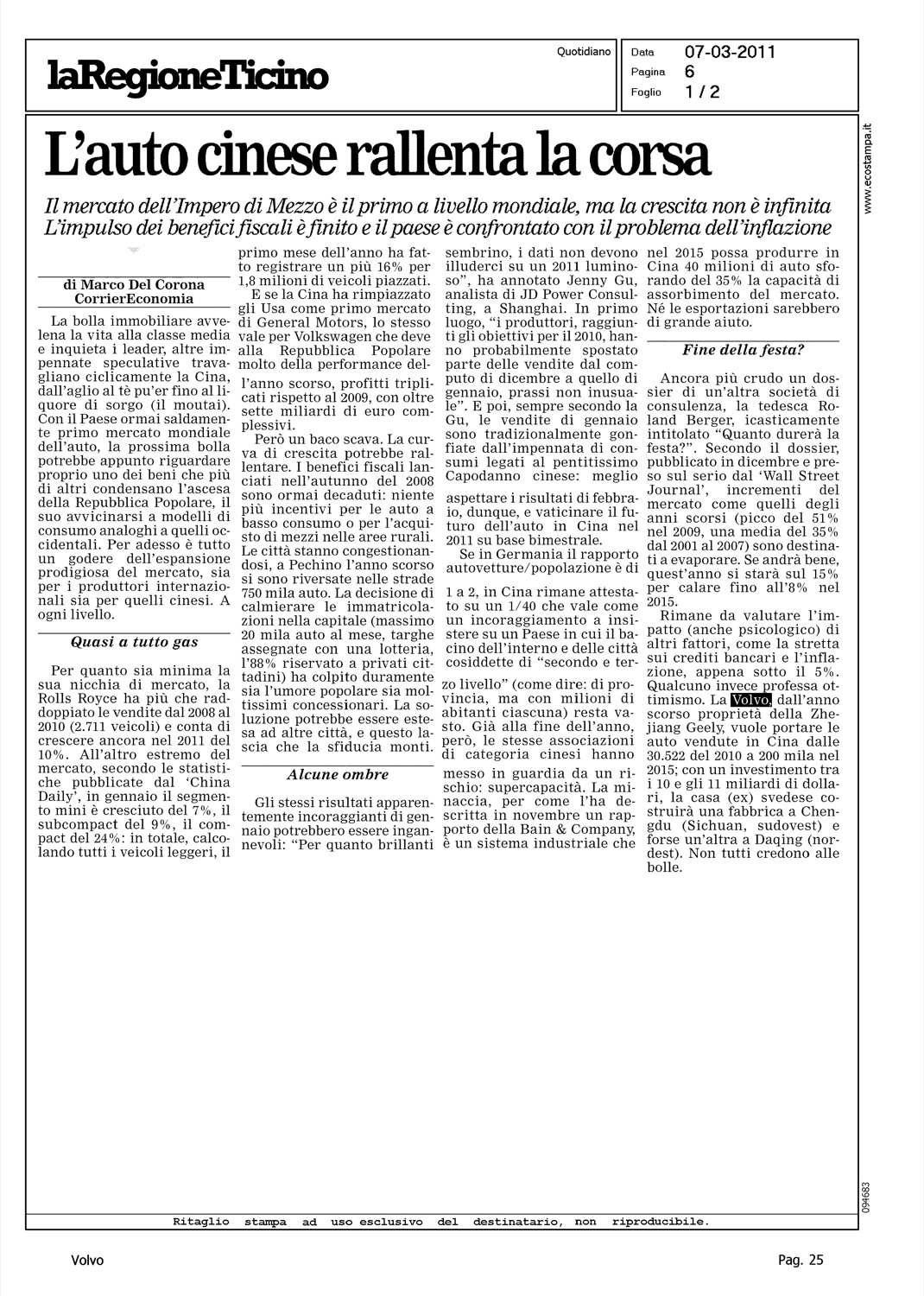 laRegioneTicino

Quotidiano

Data 07-03-2011
Pagina 6
Foglio 1 / 2

www.ecostampa.it

L'auto cinese rallenta la corsa

Il mercato dell'Impero di Mezzo è il primo a livello mondiale, ma la crescita non è infinita
L'impulso dei benefici fiscali è finito e il paese è confrontato con il problema dell'inflazione

di Marco Del Corona
CorrierEconomia

La bolla immobiliare avvelena la vita alla classe media e inquieta i leader, altre impennate speculative travagliano ciclicamente la Cina, dall'aglio al tè pu'er fino al liquore di sorgo (il moutai). Con il Paese ormai saldamente primo mercato mondiale dell'auto, la prossima bolla potrebbe appunto riguardare proprio uno dei beni che più di altri condensano l'ascesa della Repubblica Popolare, il suo avvicinarsi a modelli di consumo analoghi a quelli occidentali. Per adesso è tutto un godere dell'espansione prodigiosa del mercato, sia per i produttori internazionali sia per quelli cinesi. A ogni livello.

Quasi a tutto gas

Per quanto sia minima la sua nicchia di mercato, la Rolls Royce ha più che raddoppiato le vendite dal 2008 al 2010 (2.711 veicoli) e conta di crescere ancora nel 2011 del 10%. All'altro estremo del mercato, secondo le statistiche pubblicate dal 'China Daily', in gennaio il segmento mini è cresciuto del 7%, il subcompact del 9%, il compact del 24%: in totale, calcolando tutti i veicoli leggeri, il primo mese dell'anno ha fatto registrare un più 16% per 1,8 milioni di veicoli piazzati.

E se la Cina ha rimpiazzato gli Usa come primo mercato di General Motors, lo stesso vale per Volkswagen che deve alla Repubblica Popolare molto della performance dell'anno scorso, profitti triplicati rispetto al 2009, con oltre sette miliardi di euro complessivi.

Però un baco scava. La curva di crescita potrebbe rallentare. I benefici fiscali lanciati nell'autunno del 2008 sono ormai decaduti: niente più incentivi per le auto a basso consumo o per l'acquisto di mezzi nelle aree rurali. Le città stanno congestionandosi, a Pechino l'anno scorso si sono riversate nelle strade 750 mila auto. La decisione di calmierare le immatricolazioni nella capitale (massimo 20 mila auto al mese, targhe assegnate con una lotteria, l'88% riservato a privati cittadini) ha colpito duramente sia l'umore popolare sia moltissimi concessionari. La soluzione potrebbe essere estesa ad altre città, e questo lascia che la sfiducia monti.

Alcune ombre

Gli stessi risultati apparentemente incoraggianti di gennaio potrebbero essere ingannevoli: "Per quanto brillanti sembrino, i dati non devono illuderci su un 2011 luminoso", ha annotato Jenny Gu, analista di JD Power Consulting, a Shanghai. In primo luogo, "i produttori, raggiunti gli obiettivi per il 2010, hanno probabilmente spostato parte delle vendite dal computo di dicembre a quello di gennaio, prassi non inusuale". E poi, sempre secondo la Gu, le vendite di gennaio sono tradizionalmente gonfiate dall'impennata di consumi legati al pentitissimo Capodanno cinese: meglio aspettare i risultati di febbraio, dunque, e vaticinare il futuro dell'auto in Cina nel 2011 su base bimestrale.

Se in Germania il rapporto autovetture/popolazione è di 1 a 2, in Cina rimane attestato su un 1/40 che vale come un incoraggiamento a insistere su un Paese in cui il bacino dell'interno e delle città cosiddette di "secondo e terzo livello" (come dire: di provincia, ma con milioni di abitanti ciascuna) resta vasto. Già alla fine dell'anno, però, le stesse associazioni di categoria cinesi hanno messo in guardia da un rischio: supercapacità. La minaccia, per come l'ha descritta in novembre un rapporto della Bain & Company, è un sistema industriale che nel 2015 possa produrre in Cina 40 milioni di auto sforando del 35% la capacità di assorbimento del mercato. Né le esportazioni sarebbero di grande aiuto.

Fine della festa?

Ancora più crudo un dossier di un'altra società di consulenza, la tedesca Roland Berger, icasticamente intitolato "Quanto durerà la festa?". Secondo il dossier, pubblicato in dicembre e preso sul serio dal 'Wall Street Journal', incrementi del mercato come quelli degli anni scorsi (picco del 51% nel 2009, una media del 35% dal 2001 al 2007) sono destinati a evaporare. Se andrà bene, quest'anno si starà sul 15% per calare fino all'8% nel 2015.

Rimane da valutare l'impatto (anche psicologico) di altri fattori, come la stretta sui crediti bancari e l'inflazione, appena sotto il 5%. Qualcuno invece professa ottimismo. La Volvo, dall'anno scorso proprietà della Zhejiang Geely, vuole portare le auto vendute in Cina dalle 30.522 del 2010 a 200 mila nel 2015; con un investimento tra i 10 e gli 11 miliardi di dollari, la casa (ex) svedese costruirà una fabbrica a Chengdu (Sichuan, sudovest) e forse un'altra a Daqing (nordest). Non tutti credono alle bolle.

094683

Ritaglio stampa ad uso esclusivo del destinatario, non riproducibile.

Volvo

Pag. 25